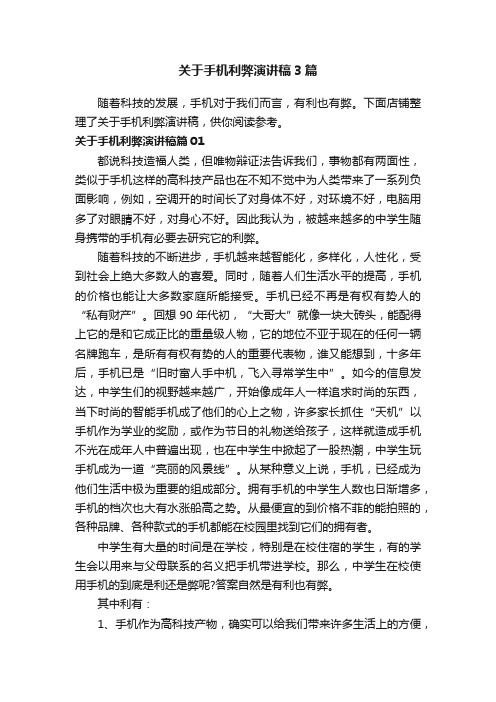 关于手机利弊演讲稿3篇

随着科技的发展，手机对于我们而言，有利也有弊。下面店铺整理了关于手机利弊演讲稿，供你阅读参考。

关于手机利弊演讲稿篇01

都说科技造福人类，但唯物辩证法告诉我们，事物都有两面性，类似于手机这样的高科技产品也在不知不觉中为人类带来了一系列负面影响，例如，空调开的时间长了对身体不好，对环境不好，电脑用多了对眼睛不好，对身心不好。因此我认为，被越来越多的中学生随身携带的手机有必要去研究它的利弊。

随着科技的不断进步，手机越来越智能化，多样化，人性化，受到社会上绝大多数人的喜爱。同时，随着人们生活水平的提高，手机的价格也能让大多数家庭所能接受。手机已经不再是有权有势人的“私有财产”。回想90年代初，“大哥大”就像一块大砖头，能配得上它的是和它成正比的重量级人物，它的地位不亚于现在的任何一辆名牌跑车，是所有有权有势的人的重要代表物，谁又能想到，十多年后，手机已是“旧时富人手中机，飞入寻常学生中”。如今的信息发达，中学生们的视野越来越广，开始像成年人一样追求时尚的东西，当下时尚的智能手机成了他们的心上之物，许多家长抓住“天机”以手机作为学业的奖励，或作为节日的礼物送给孩子，这样就造成手机不光在成年人中普遍出现，也在中学生中掀起了一股热潮，中学生玩手机成为一道“亮丽的风景线”。从某种意义上说，手机，已经成为他们生活中极为重要的组成部分。拥有手机的中学生人数也日渐增多，手机的档次也大有水涨船高之势。从最便宜的到价格不菲的能拍照的，各种品牌、各种款式的手机都能在校园里找到它们的拥有者。

中学生有大量的时间是在学校，特别是在校住宿的学生，有的学生会以用来与父母联系的名义把手机带进学校。那么，中学生在校使用手机的到底是利还是弊呢?答案自然是有利也有弊。

其中利有：

1、手机作为高科技产物，确实可以给我们带来许多生活上的方便，